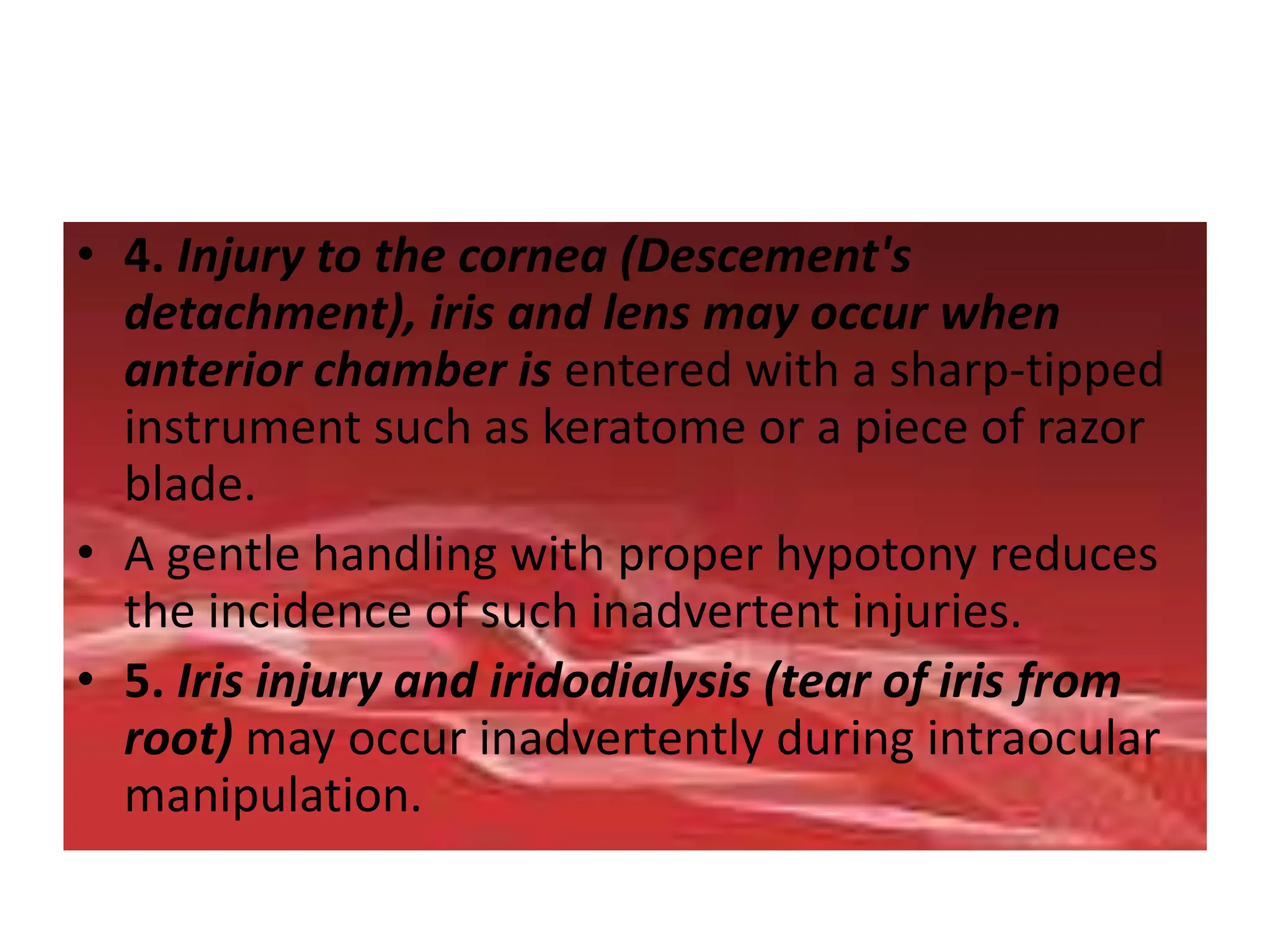 • 4. Injury to the cornea (Descement's detachment), iris and lens may occur when anterior chamber is entered with a sharp-tipped instrument such as keratome or a piece of razor blade.

• A gentle handling with proper hypotony reduces the incidence of such inadvertent injuries.

• 5. Iris injury and iridodialysis (tear of iris from root) may occur inadvertently during intraocular manipulation.